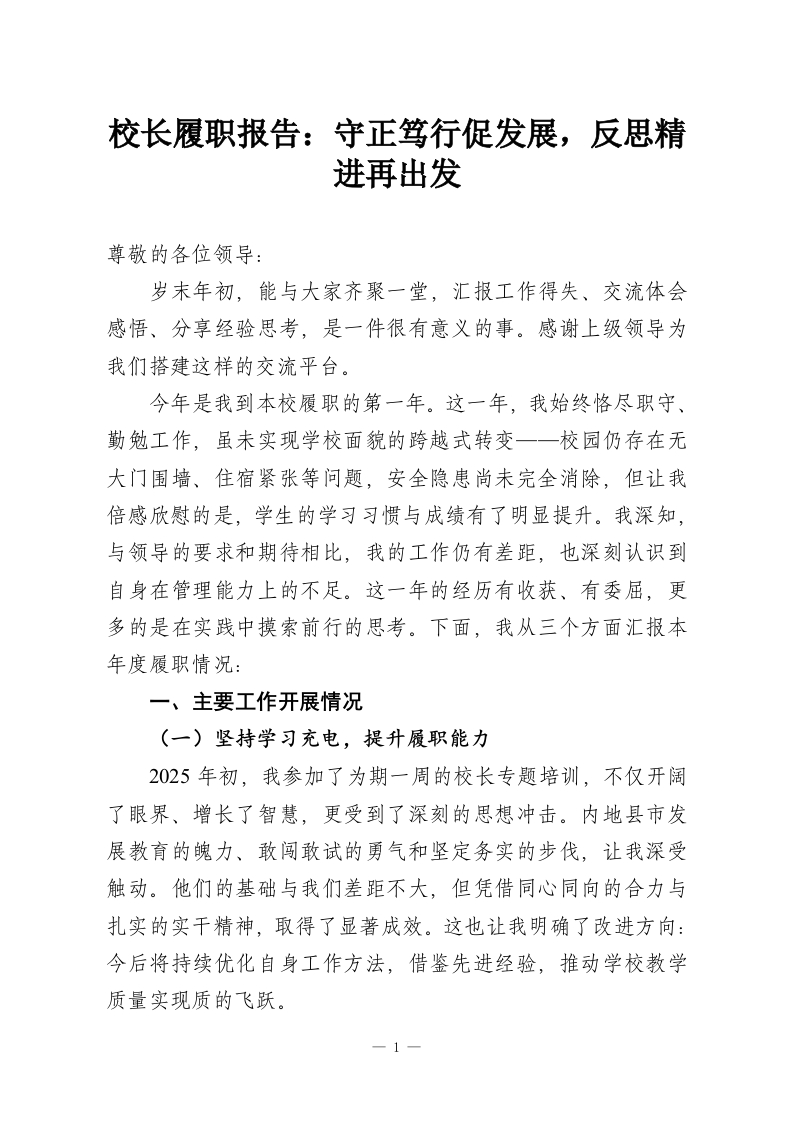 校长履职报告：守正笃行促发展，反思精进再出发

尊敬的各位领导：

岁末年初，能与大家齐聚一堂，汇报工作得失、交流体会感悟、分享经验思考，是一件很有意义的事。感谢上级领导为我们搭建这样的交流平台。

今年是我到本校履职的第一年。这一年，我始终恪尽职守、勤勉工作，虽未实现学校面貌的跨越式转变——校园仍存在无大门围墙、住宿紧张等问题，安全隐患尚未完全消除，但让我倍感欣慰的是，学生的学习习惯与成绩有了明显提升。我深知，与领导的要求和期待相比，我的工作仍有差距，也深刻认识到自身在管理能力上的不足。这一年的经历有收获、有委屈，更多的是在实践中摸索前行的思考。下面，我从三个方面汇报本年度履职情况：

一、主要工作开展情况

（一）坚持学习充电，提升履职能力

2025 年初，我参加了为期一周的校长专题培训，不仅开阔了眼界、增长了智慧，更受到了深刻的思想冲击。内地县市发展教育的魄力、敢闯敢试的勇气和坚定务实的步伐，让我深受触动。他们的基础与我们差距不大，但凭借同心同向的合力与扎实的实干精神，取得了显著成效。这也让我明确了改进方向：今后将持续优化自身工作方法，借鉴先进经验，推动学校教学质量实现质的飞跃。

— 1 —